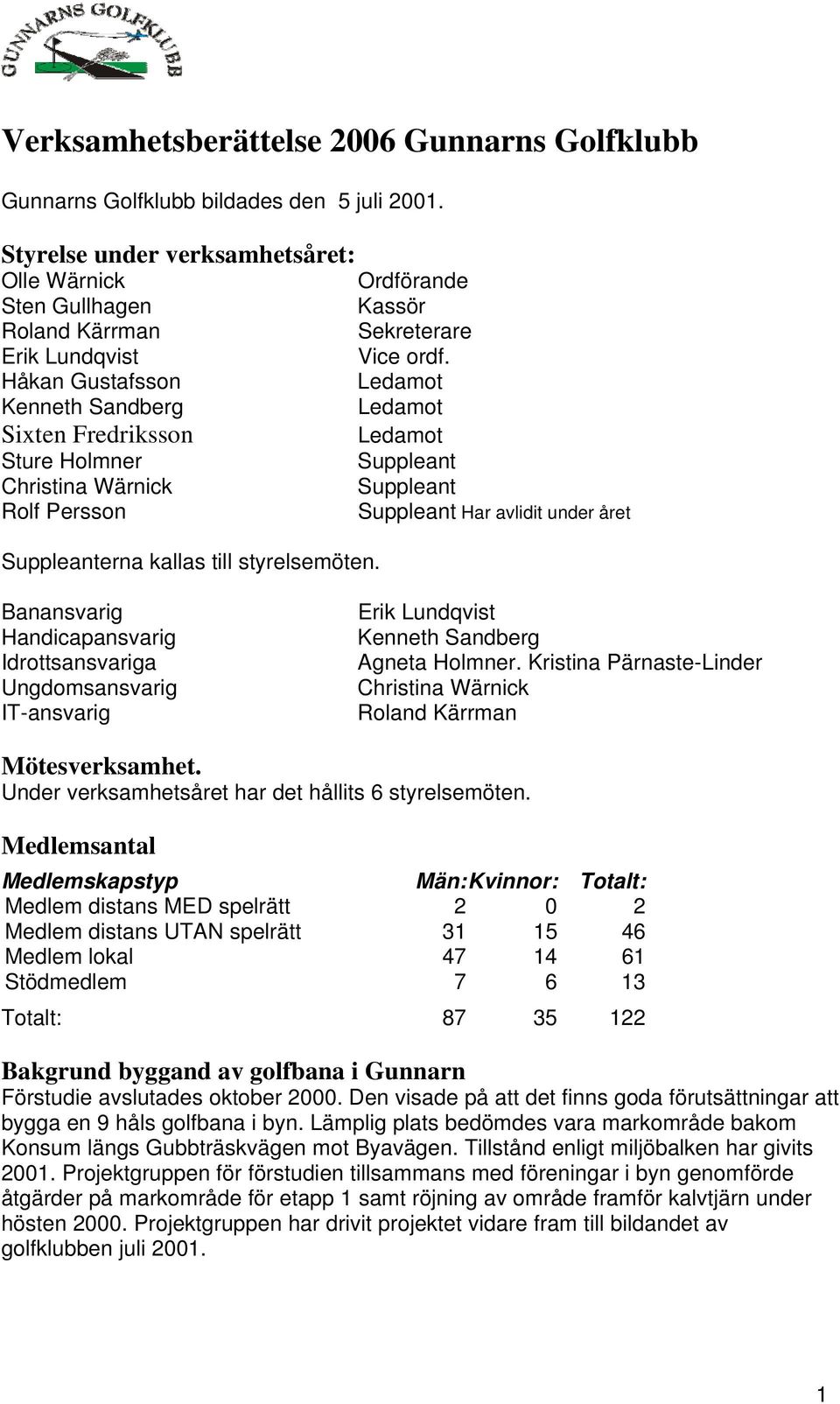 GUNNARNS GOLFKLUBB

Verksamhetsberättelse 2006 Gunnarns Golfklubb

Gunnarns Golfklubb bildades den 5 juli 2001.

Styrelse under verksamhetsåret:

| | |
|---|---|
| Olle Wärnick | Ordförande |
| Sten Gullhagen | Kassör |
| Roland Kärrman | Sekreterare |
| Erik Lundqvist | Vice ordf. |
| Håkan Gustafsson | Ledamot |
| Kenneth Sandberg | Ledamot |
| Sixten Fredriksson | Ledamot |
| Sture Holmner | Suppleant |
| Christina Wärnick | Suppleant |
| Rolf Persson | Suppleant Har avlidit under året |

Suppleanterna kallas till styrelsemöten.

| | |
|---|---|
| Banansvarig | Erik Lundqvist |
| Handicapansvarig | Kenneth Sandberg |
| Idrottsansvariga | Agneta Holmner. Kristina Pärnaste-Linder |
| Ungdomsansvarig | Christina Wärnick |
| IT-ansvarig | Roland Kärrman |

Mötesverksamhet.
Under verksamhetsåret har det hållits 6 styrelsemöten.

Medlemsantal

| Medlemskapstyp | Män: | Kvinnor: | Totalt: |
|---|---|---|---|
| Medlem distans MED spelrätt | 2 | 0 | 2 |
| Medlem distans UTAN spelrätt | 31 | 15 | 46 |
| Medlem lokal | 47 | 14 | 61 |
| Stödmedlem | 7 | 6 | 13 |
| Totalt: | 87 | 35 | 122 |

Bakgrund byggand av golfbana i Gunnarn
Förstudie avslutades oktober 2000. Den visade på att det finns goda förutsättningar att bygga en 9 håls golfbana i byn. Lämplig plats bedömdes vara markområde bakom Konsum längs Gubbträskvägen mot Byavägen. Tillstånd enligt miljöbalken har givits 2001. Projektgruppen för förstudien tillsammans med föreningar i byn genomförde åtgärder på markområde för etapp 1 samt röjning av område framför kalvtjärn under hösten 2000. Projektgruppen har drivit projektet vidare fram till bildandet av golfklubben juli 2001.

1